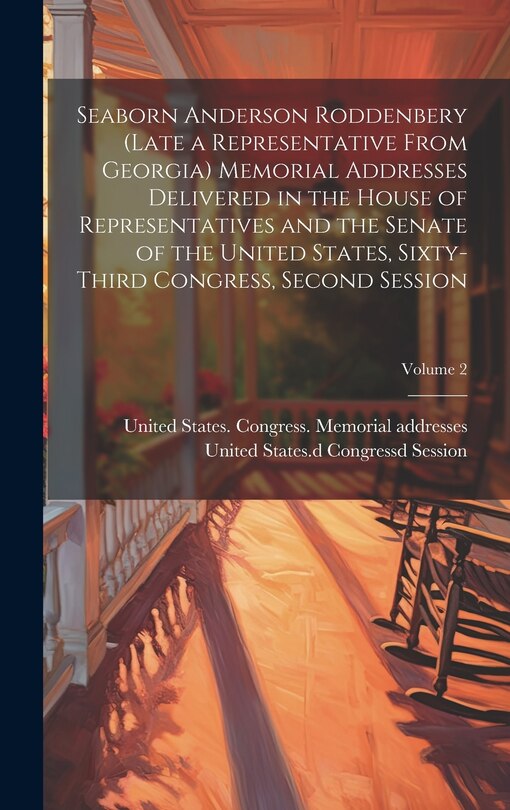 Seaborn Anderson Roddenbery (Late a Representative From Georgia) Memorial Addresses Delivered in the House of Representatives and the Senate of the United States, Sixty-Third Congress, Second Session

Volume 2

United States. Congress. Memorial addresses
United States.d Congressd Session